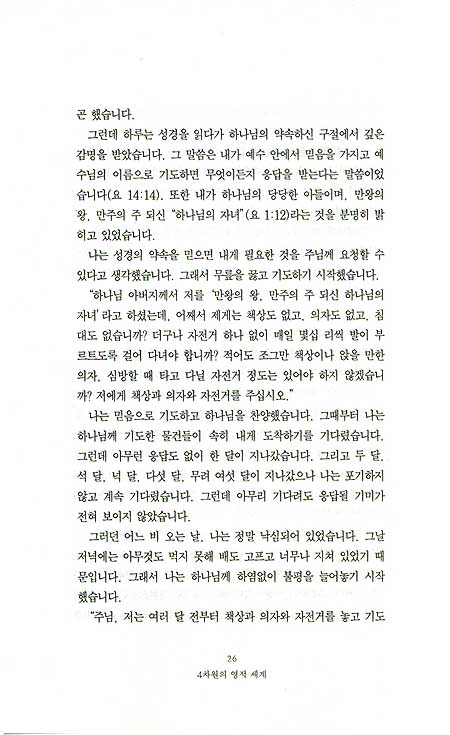 곤 했습니다.

그런데 하루는 성경을 읽다가 하나님의 약속하신 구절에서 깊은 감명을 받았습니다. 그 말씀은 내가 예수 안에서 믿음을 가지고 예수님의 이름으로 기도하면 무엇이든지 응답을 받는다는 말씀이었습니다(요 14:14). 또한 내가 하나님의 당당한 아들이며, 만왕의 왕, 만주의 주 되신 "하나님의 자녀"(요 1:12)라는 것을 분명히 밝히고 있었습니다.

나는 성경의 약속을 믿으면 내게 필요한 것을 주님께 요청할 수 있다고 생각했습니다. 그래서 무릎을 꿇고 기도하기 시작했습니다.

"하나님 아버지께서 저를 '만왕의 왕, 만주의 주 되신 하나님의 자녀'라고 하셨는데, 어째서 제게는 책상도 없고, 의자도 없고, 침대도 없습니까? 더구나 자전거 하나 없이 매일 몇십 리씩 발이 부르트도록 걸어 다녀야 합니까? 적어도 조그만 책상이나 앉을 만한 의자, 심방할 때 타고 다닐 자전거 정도는 있어야 하지 않겠습니까? 저에게 책상과 의자와 자전거를 주십시오."

나는 믿음으로 기도하고 하나님을 찬양했습니다. 그때부터 나는 하나님께 기도한 물건들이 속히 내게 도착하기를 기다렸습니다. 그런데 아무런 응답도 없이 한 달이 지나갔습니다. 그리고 두 달, 석 달, 넉 달, 다섯 달, 무려 여섯 달이 지나갔으나 나는 포기하지 않고 계속 기다렸습니다. 그런데 아무리 기다려도 응답될 기미가 전혀 보이지 않았습니다.

그러던 어느 비 오는 날, 나는 정말 낙심되어 있었습니다. 그날 저녁에는 아무것도 먹지 못해 배도 고프고 너무나 지쳐 있었기 때문입니다. 그래서 나는 하나님께 하염없이 불평을 늘어놓기 시작했습니다.

"주님, 저는 여러 달 전부터 책상과 의자와 자전거를 놓고 기도

26
4차원의 영적 세계